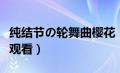 纯结节の轮舞曲樱花
观看）